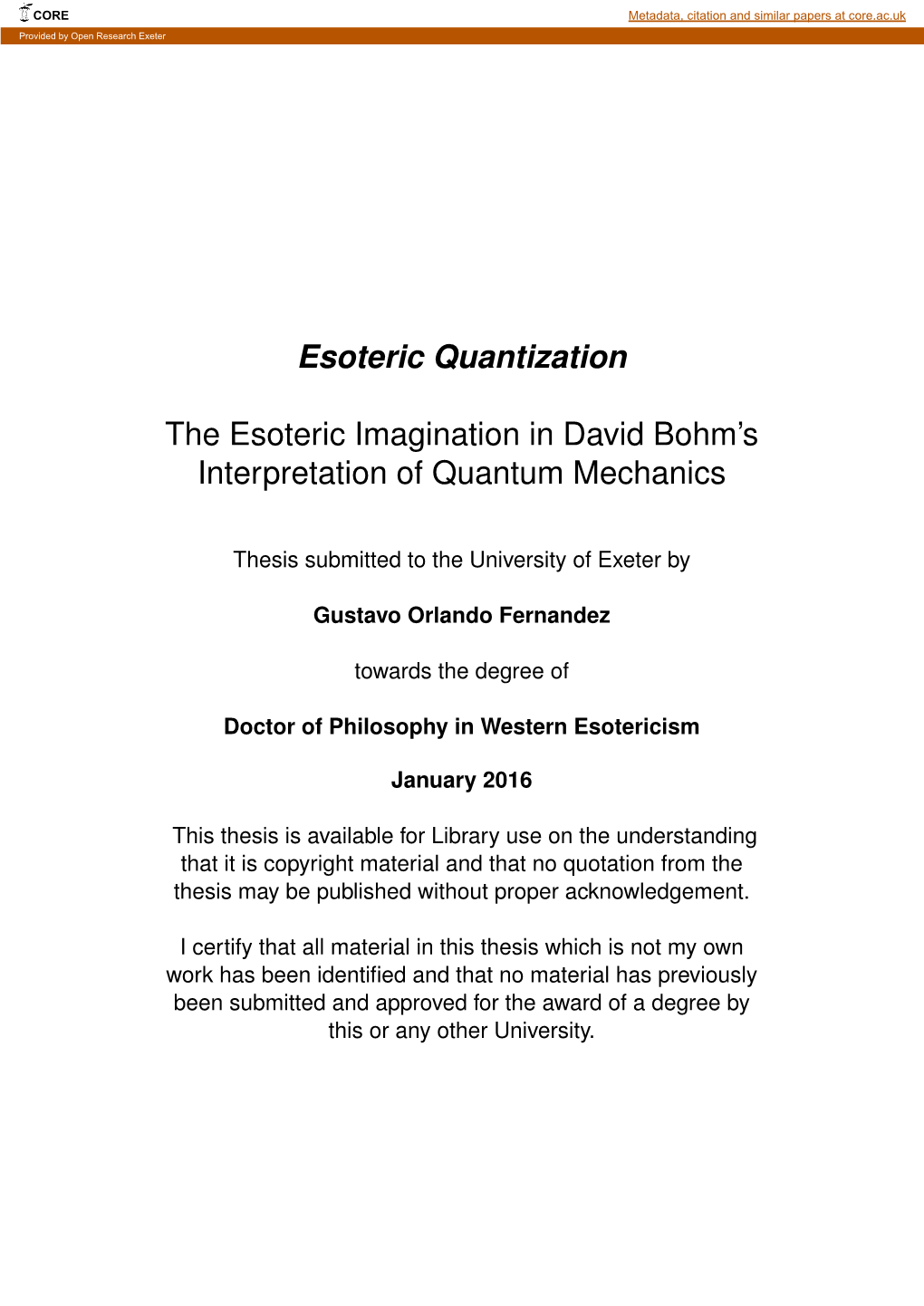 CORE

Metadata, citation and similar papers at core.ac.uk

Provided by Open Research Exeter

Esoteric Quantization

The Esoteric Imagination in David Bohm's Interpretation of Quantum Mechanics

Thesis submitted to the University of Exeter by

Gustavo Orlando Fernandez

towards the degree of

Doctor of Philosophy in Western Esotericism

January 2016

This thesis is available for Library use on the understanding that it is copyright material and that no quotation from the thesis may be published without proper acknowledgement.

I certify that all material in this thesis which is not my own work has been identified and that no material has previously been submitted and approved for the award of a degree by this or any other University.